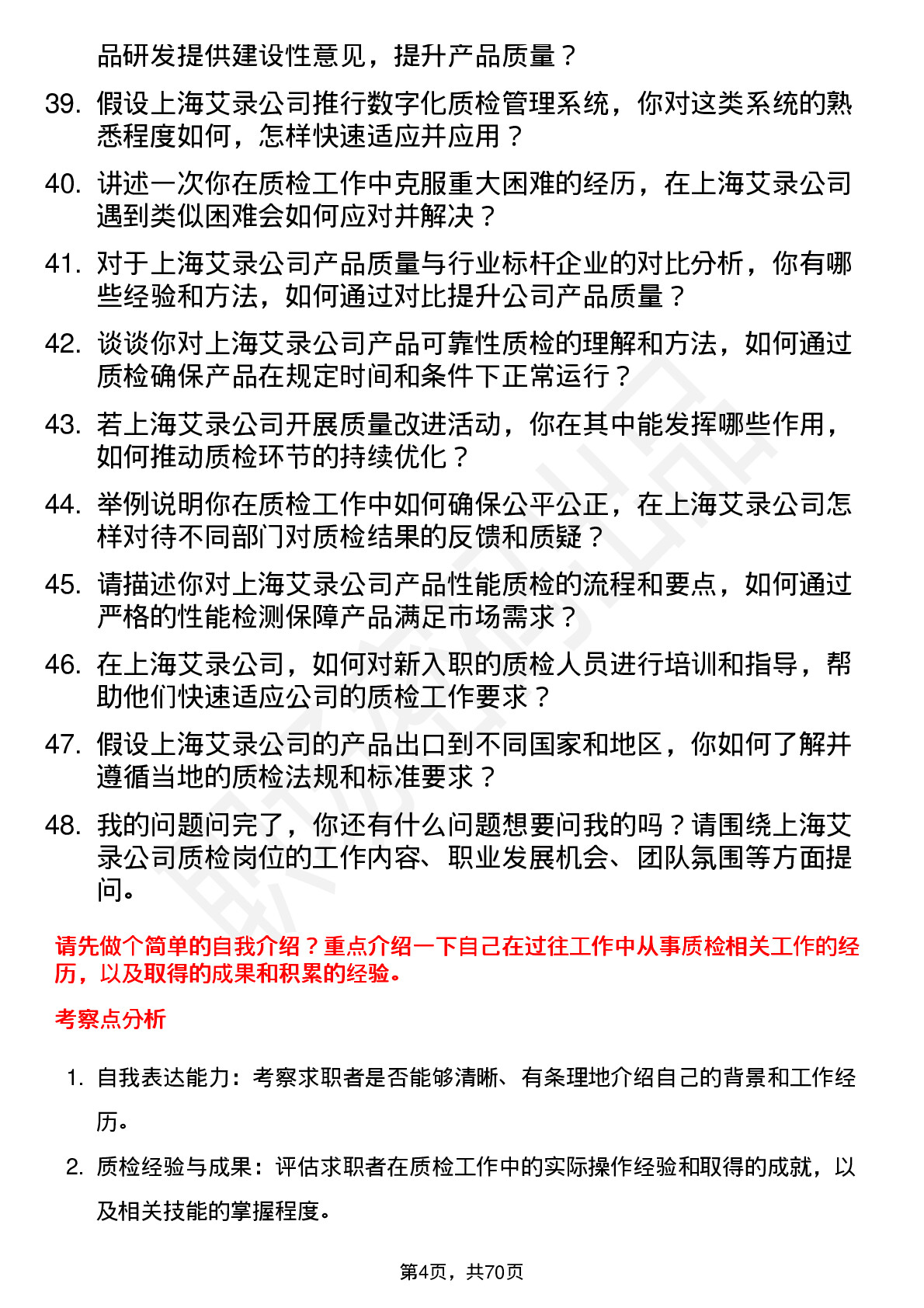 品研发提供建设性意见，提升产品质量？

39. 假设上海艾录公司推行数字化质检管理系统，你对这类系统的熟悉程度如何，怎样快速适应并应用？

40. 讲述一次你在质检工作中克服重大困难的经历，在上海艾录公司遇到类似困难会如何应对并解决？

41. 对于上海艾录公司产品质量与行业标杆企业的对比分析，你有哪些经验和方法，如何通过对比提升公司产品质量？

42. 谈谈你对上海艾录公司产品可靠性质检的理解和方法，如何通过质检确保产品在规定时间和条件下正常运行？

43. 若上海艾录公司开展质量改进活动，你在其中能发挥哪些作用，如何推动质检环节的持续优化？

44. 举例说明你在质检工作中如何确保公平公正，在上海艾录公司怎样对待不同部门对质检结果的反馈和质疑？

45. 请描述你对上海艾录公司产品性能质检的流程和要点，如何通过严格的性能检测保障产品满足市场需求？

46. 在上海艾录公司，如何对新入职的质检人员进行培训和指导，帮助他们快速适应公司的质检工作要求？

47. 假设上海艾录公司的产品出口到不同国家和地区，你如何了解并遵循当地的质检法规和标准要求？

48. 我的问题问完了，你还有什么问题想要问我的吗？请围绕上海艾录公司质检岗位的工作内容、职业发展机会、团队氛围等方面提问。

请先做个简单的自我介绍？重点介绍一下自己在过往工作中从事质检相关工作的经历，以及取得的成果和积累的经验。

考察点分析

1. 自我表达能力：考察求职者是否能够清晰、有条理地介绍自己的背景和工作经历。

2. 质检经验与成果：评估求职者在质检工作中的实际操作经验和取得的成就，以及相关技能的掌握程度。

第4页，共70页